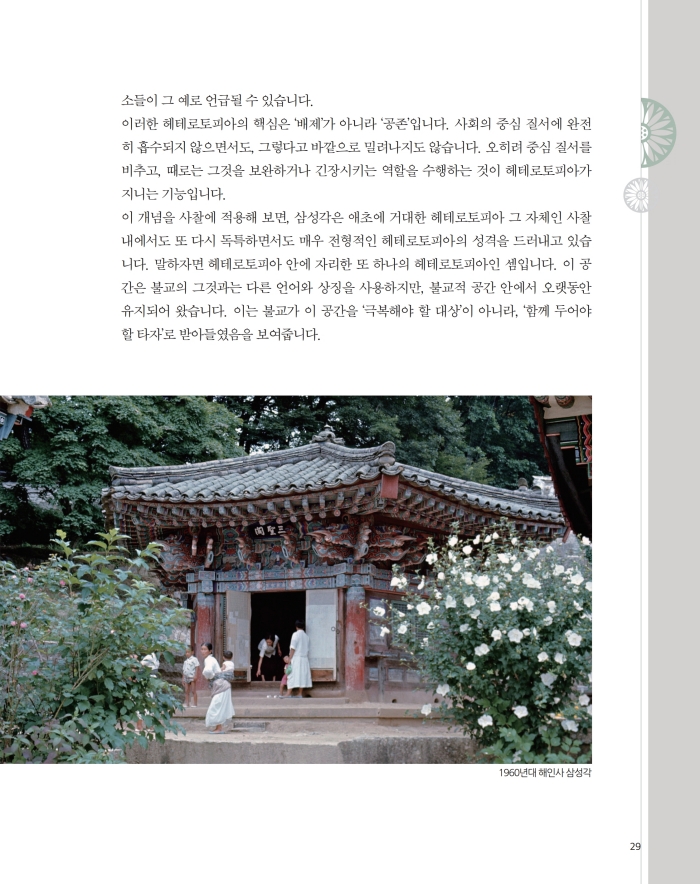 소들이 그 예로 언급될 수 있습니다.

이러한 헤테로토피아의 핵심은 '배제'가 아니라 '공존'입니다. 사회의 중심 질서에 완전히 흡수되지 않으면서도, 그렇다고 바깥으로 밀려나지도 않습니다. 오히려 중심 질서를 비추고, 때로는 그것을 보완하거나 긴장시키는 역할을 수행하는 것이 헤테로토피아가 지니는 기능입니다.

이 개념을 사찰에 적용해 보면, 삼성각은 애초에 거대한 헤테로토피아 그 자체인 사찰 내에서도 또 다시 독특하면서도 매우 전형적인 헤테로토피아의 성격을 드러내고 있습니다. 말하자면 헤테로토피아 안에 자리한 또 하나의 헤테로토피아인 셈입니다. 이 공간은 불교의 그것과는 다른 언어와 상징을 사용하지만, 불교적 공간 안에서 오랫동안 유지되어 왔습니다. 이는 불교가 이 공간을 '극복해야 할 대상'이 아니라, '함께 두어야 할 타자'로 받아들였음을 보여줍니다.

1960년대 해인사 삼성각

29